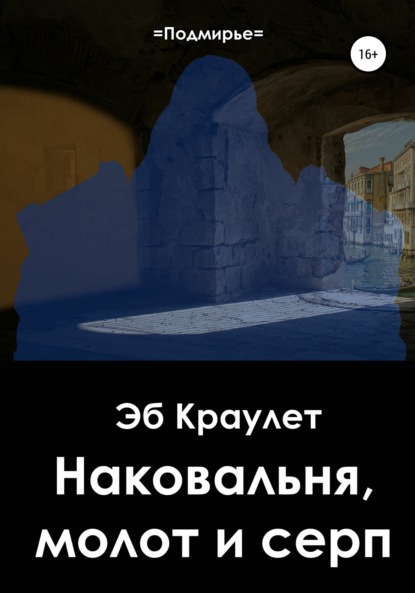 =Подмирье=

16+

Эб Краулет

Наковальня, молот и серп